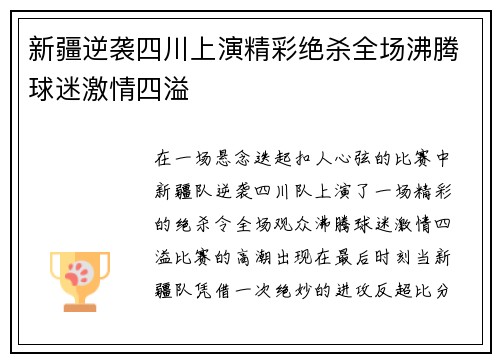 新疆逆袭四川上演精彩绝杀全场沸腾球迷激情四溢

在一场悬念迭起扣人心弦的比赛中新疆队逆袭四川队上演了一场精彩的绝杀令全场观众沸腾球迷激情四溢比赛的高潮出现在最后时刻当新疆队凭借一次绝妙的进攻反超比分